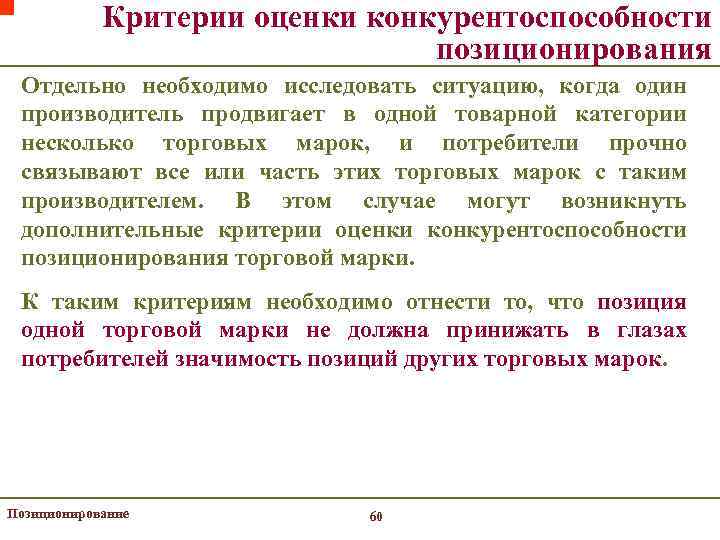 Критерии оценки конкурентоспособности позиционирования

Отдельно необходимо исследовать ситуацию, когда один производитель продвигает в одной товарной категории несколько торговых марок, и потребители прочно связывают все или часть этих торговых марок с таким производителем. В этом случае могут возникнуть дополнительные критерии оценки конкурентоспособности позиционирования торговой марки.

К таким критериям необходимо отнести то, что позиция одной торговой марки не должна принижать в глазах потребителей значимость позиций других торговых марок.

Позиционирование

60